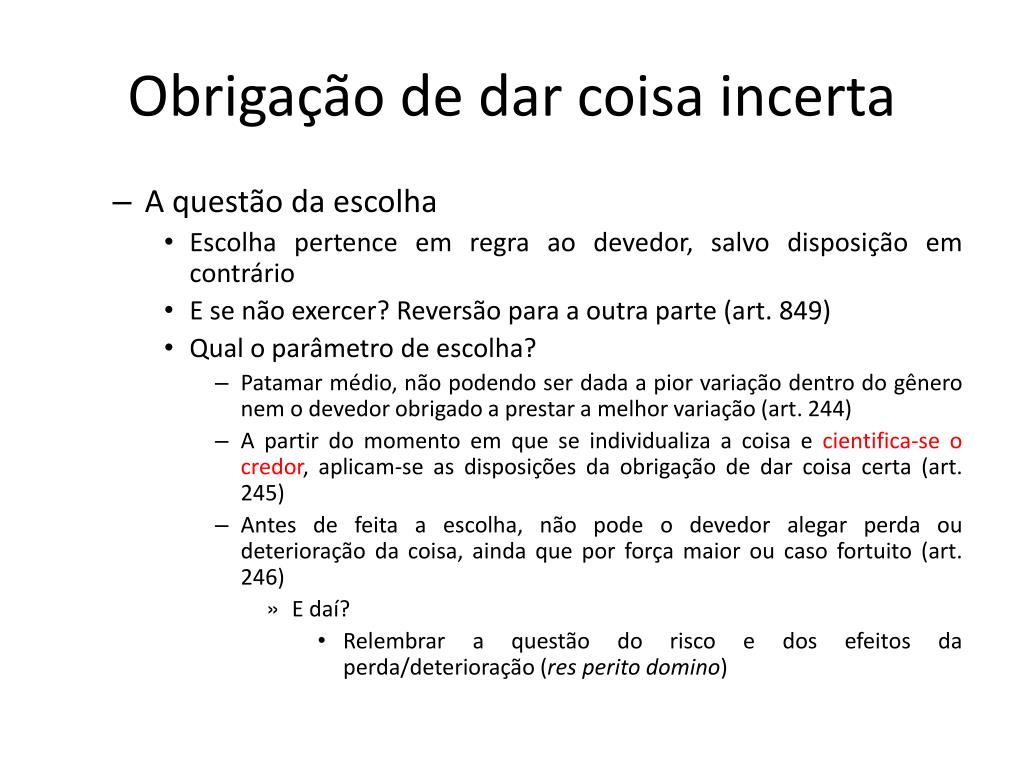 Obrigação de dar coisa incerta

– A questão da escolha
• Escolha pertence em regra ao devedor, salvo disposição em contrário
• E se não exercer? Reversão para a outra parte (art. 849)
• Qual o parâmetro de escolha?
– Patamar médio, não podendo ser dada a pior variação dentro do gênero nem o devedor obrigado a prestar a melhor variação (art. 244)
– A partir do momento em que se individualiza a coisa e cientifica-se o credor, aplicam-se as disposições da obrigação de dar coisa certa (art. 245)
– Antes de feita a escolha, não pode o devedor alegar perda ou deterioração da coisa, ainda que por força maior ou caso fortuito (art. 246)
» E daí?
• Relembrar a questão do risco e dos efeitos da perda/deterioração (res perito domino)